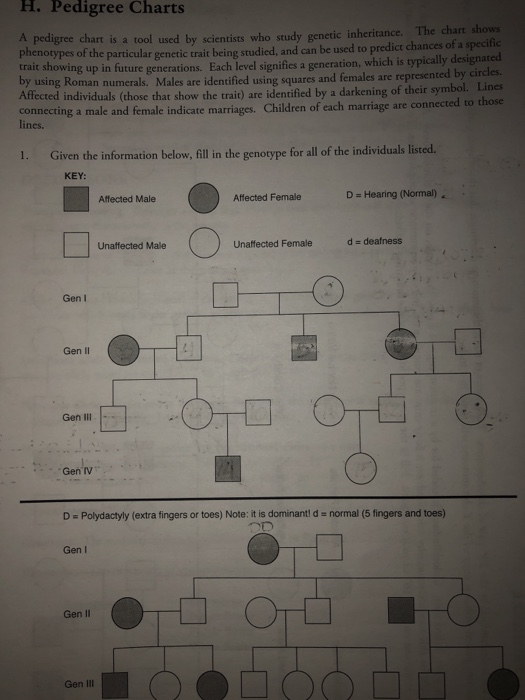 H. Pedigree Charts

A pedigree chart is a tool used by scientists who study genetic inheritance. The chart shows phenotypes of the particular genetic trait being studied, and can be used to predict chances of a specific trait showing up in future generations. Each level signifies a generation, which is typically designated by using Roman numerals. Males are identified using squares and females are represented by circles. Affected individuals (those that show the trait) are identified by a darkening of their symbol. Lines connecting a male and female indicate marriages. Children of each marriage are connected to those lines.

1. Given the information below, fill in the genotype for all of the individuals listed.

KEY:

Affected Male

Affected Female

D = Hearing (Normal)

Unaffected Male

Unaffected Female

d = deafness

Gen I

Gen II

Gen III

Gen IV

D = Polydactyly (extra fingers or toes) Note: it is dominant! d = normal (5 fingers and toes)

DD

Gen I

Gen II

Gen III